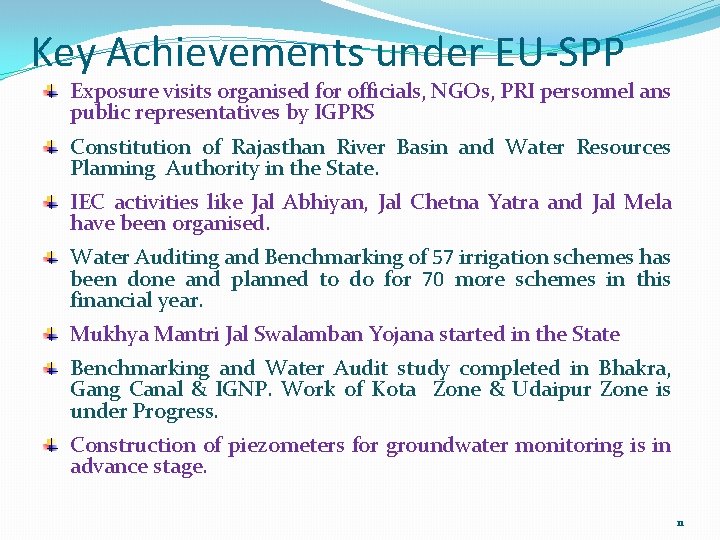 Key Achievements under EU-SPP

Exposure visits organised for officials, NGOs, PRI personnel ans public representatives by IGPRS

Constitution of Rajasthan River Basin and Water Resources Planning Authority in the State.

IEC activities like Jal Abhiyan, Jal Chetna Yatra and Jal Mela have been organised.

Water Auditing and Benchmarking of 57 irrigation schemes has been done and planned to do for 70 more schemes in this financial year.

Mukhya Mantri Jal Swalamban Yojana started in the State

Benchmarking and Water Audit study completed in Bhakra, Gang Canal & IGNP. Work of Kota Zone & Udaipur Zone is under Progress.

Construction of piezometers for groundwater monitoring is in advance stage.

11